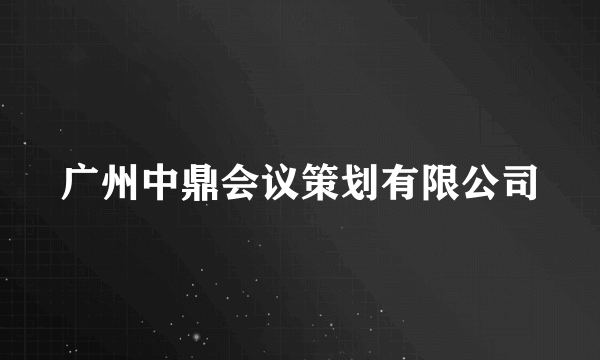 广州中鼎会议策划有限公司